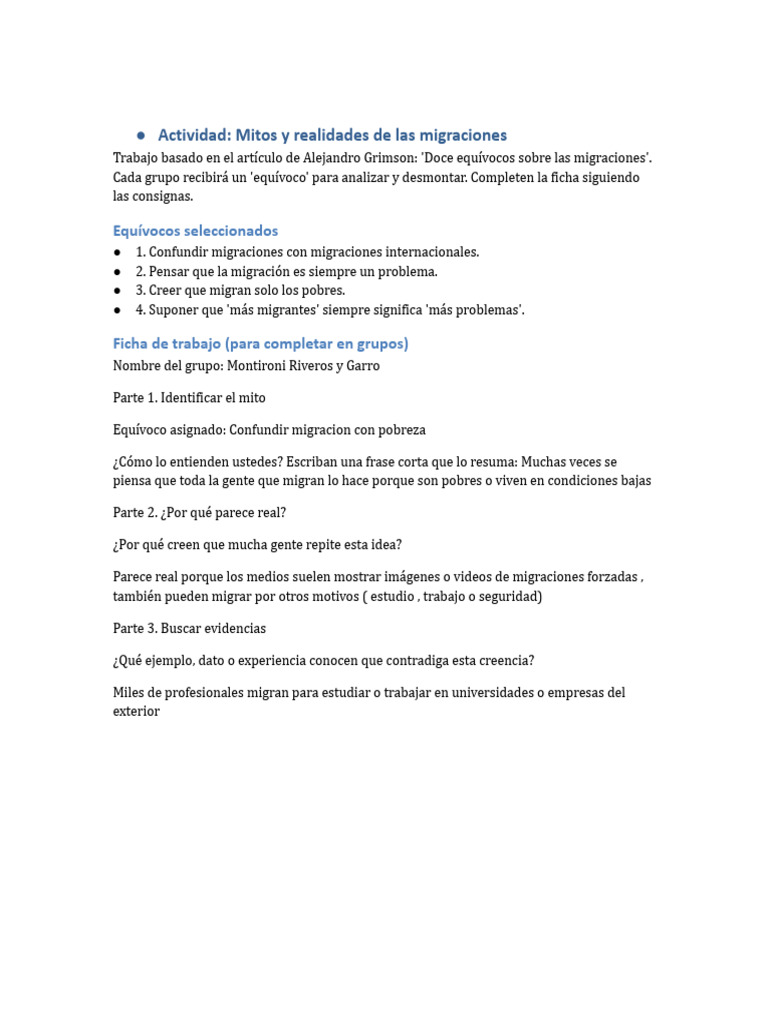 ● Actividad: Mitos y realidades de las migraciones

Trabajo basado en el artículo de Alejandro Grimson: 'Doce equívocos sobre las migraciones'. Cada grupo recibirá un 'equívoco' para analizar y desmontar. Completen la ficha siguiendo las consignas.

Equívocos seleccionados

● 1. Confundir migraciones con migraciones internacionales.
● 2. Pensar que la migración es siempre un problema.
● 3. Creer que migran solo los pobres.
● 4. Suponer que 'más migrantes' siempre significa 'más problemas'.

Ficha de trabajo (para completar en grupos)

Nombre del grupo: Montironi Riveros y Garro

Parte 1. Identificar el mito

Equívoco asignado: Confundir migracion con pobreza

¿Cómo lo entienden ustedes? Escriban una frase corta que lo resuma: Muchas veces se piensa que toda la gente que migran lo hace porque son pobres o viven en condiciones bajas

Parte 2. ¿Por qué parece real?

¿Por qué creen que mucha gente repite esta idea?

Parece real porque los medios suelen mostrar imágenes o videos de migraciones forzadas , también pueden migrar por otros motivos ( estudio , trabajo o seguridad)

Parte 3. Buscar evidencias

¿Qué ejemplo, dato o experiencia conocen que contradiga esta creencia?

Miles de profesionales migran para estudiar o trabajar en universidades o empresas del exterior